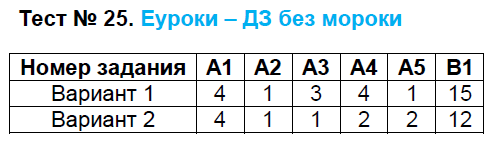 Тест № 25. Еуроки – ДЗ без мороки

| Номер задания | А1 | А2 | А3 | А4 | А5 | В1 |
|---|---|---|---|---|---|---|
| Вариант 1 | 4 | 1 | 3 | 4 | 1 | 15 |
| Вариант 2 | 4 | 1 | 1 | 2 | 2 | 12 |